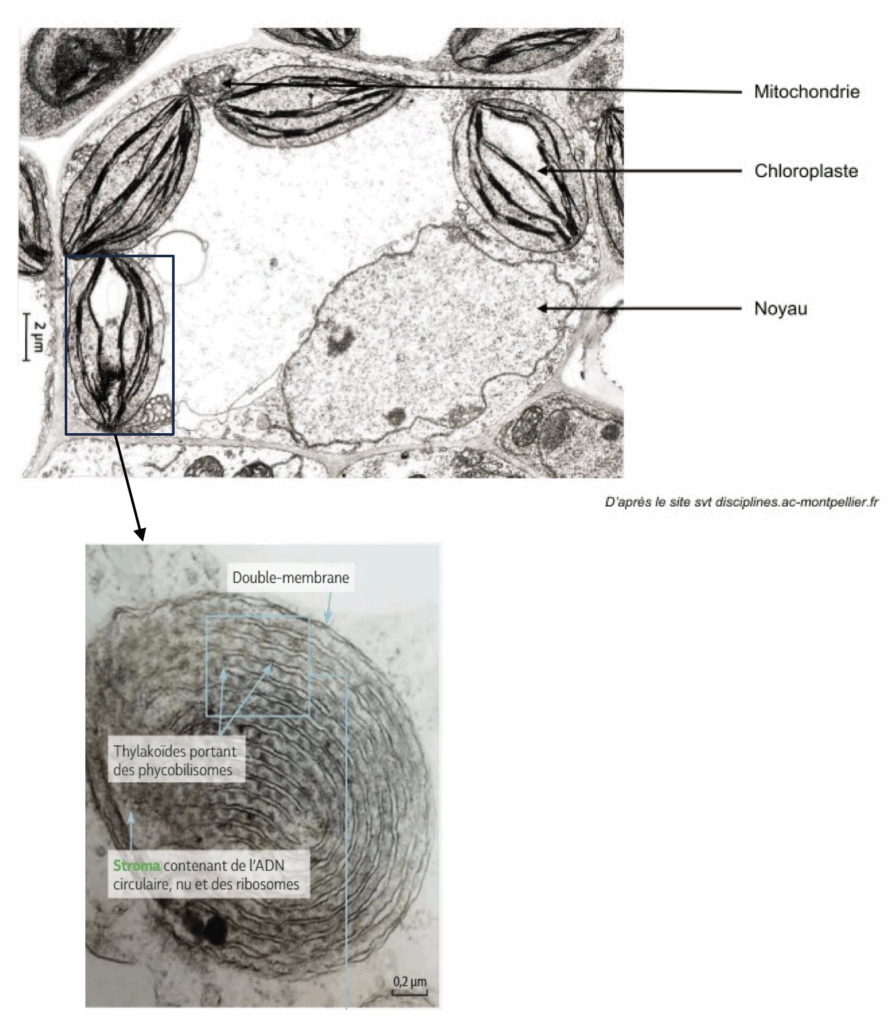 Mitochondrie

Chloroplaste

Noyau

2 µm

D'après le site svt disciplines.ac-montpellier.fr

Double-membrane

Thylakoïdes portant des phycobilisomes

Stroma contenant de l'ADN circulaire, nu et des ribosomes

0,2 µm